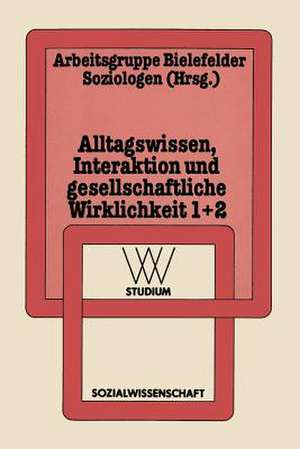 Arbeitsgruppe Bielefelder Soziologen (Hrsg.)

Alltagswissen, Interaktion und gesellschaftliche Wirklichkeit 1+2

WV
STUDIUM

SOZIALWISSENSCHAFT